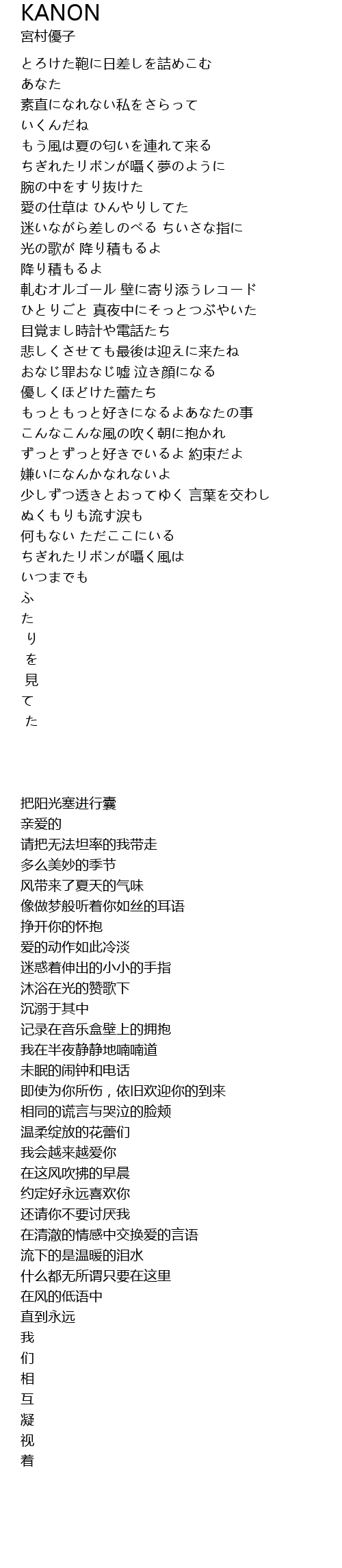 KANON
宮村優子

とろけた鞄に日差しを詰めこむ
あなた
素直になれない私をさらって
いくんだね
もう風は夏の匂いを連れて来る
ちぎれたリボンが囁く夢のように
腕の中をすり抜けた
愛の仕草は ひんやりしてた
迷いながら差しのべる ちいさな指に
光の歌が 降り積もるよ
降り積もるよ
軋むオルゴール 壁に寄り添うレコード
ひとりごと 真夜中にそっとつぶやいた
目覚まし時計や電話たち
悲しくさせても最後は迎えに来たね
おなじ罪おなじ嘘 泣き顔になる
優しくほどけた蕾たち
もっともっと好きになるよあなたの事
こんなこんな風の吹く朝に抱かれ
ずっとずっと好きでいるよ 約束だよ
嫌いになんかなれないよ
少しずつ透きとおってゆく 言葉を交わし
ぬくもりも流す涙も
何もない ただここにいる
ちぎれたリボンが囁く風は
いつまでも
ふ
た
り
を
見
て
た

把阳光塞进行囊
亲爱的
请把无法坦率的我带走
多么美妙的季节
风带来了夏天的气味
像做梦般听着你如丝的耳语
挣开你的怀抱
爱的动作如此冷淡
迷惑着伸出的小小的手指
沐浴在光的赞歌下
沉溺于其中
记录在音乐盒壁上的拥抱
我在半夜静静地喃喃道
未眠的闹钟和电话
即使为你所伤，依旧欢迎你的到来
相同的谎言与哭泣的脸颊
温柔绽放的花蕾们
我会越来越爱你
在这风吹拂的早晨
约定好永远喜欢你
还请你不要讨厌我
在清澈的情感中交换爱的言语
流下的是温暖的泪水
什么都无所谓只要在这里
在风的低语中
直到永远
我
们
相
互
凝
视
着